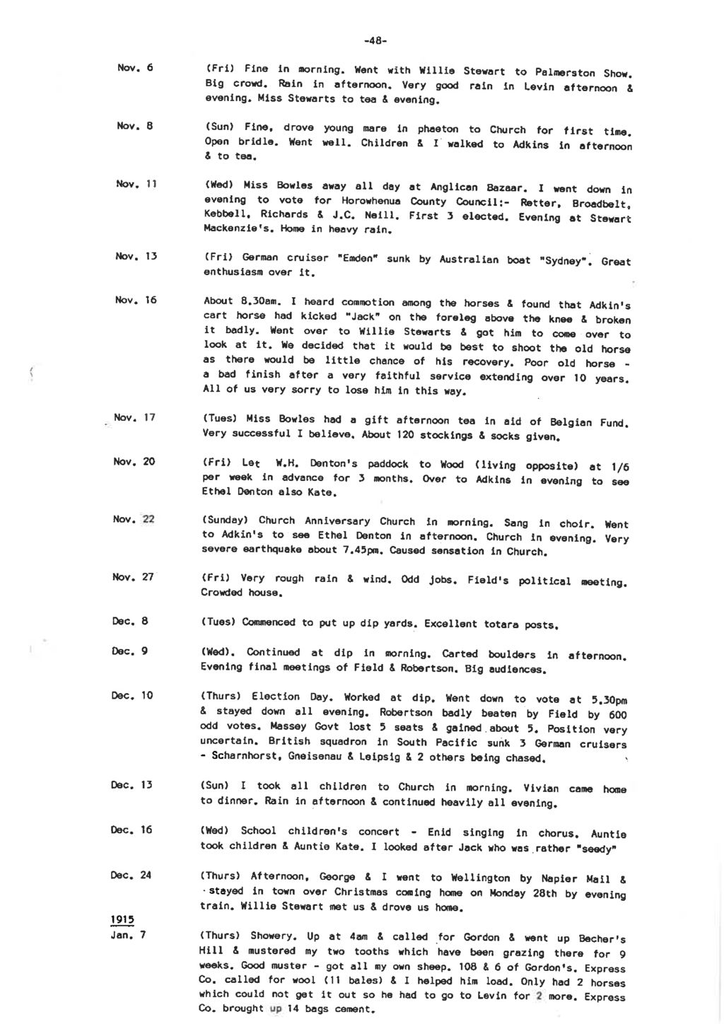 -48-

Nov. 6 (Fri) Fine in morning. Went with Willie Stewart to Palmerston Show. Big crowd. Rain in afternoon. Very good rain in Levin afternoon & evening. Miss Stewarts to tea & evening.

Nov. 8 (Sun) Fine, drove young mare in phaeton to Church for first time. Open bridle. Went well. Children & I walked to Adkins in afternoon & to tea.

Nov. 11 (Wed) Miss Bowles away all day at Anglican Bazaar. I went down in evening to vote for Horowhenua County Council:- Retter, Broadbelt, Kebbell, Richards & J.C. Neill. First 3 elected. Evening at Stewart Mackenzie's. Home in heavy rain.

Nov. 13 (Fri) German cruiser "Emden" sunk by Australian boat "Sydney". Great enthusiasm over it.

Nov. 16 About 8.30am. I heard commotion among the horses & found that Adkin's cart horse had kicked "Jack" on the foreleg above the knee & broken it badly. Went over to Willie Stewarts & got him to come over to look at it. We decided that it would be best to shoot the old horse as there would be little chance of his recovery. Poor old horse - a bad finish after a very faithful service extending over 10 years. All of us very sorry to lose him in this way.

Nov. 17 (Tues) Miss Bowles had a gift afternoon tea in aid of Belgian Fund. Very successful I believe. About 120 stockings & socks given.

Nov. 20 (Fri) Let W.H. Denton's paddock to Wood (living opposite) at 1/6 per week in advance for 3 months. Over to Adkins in evening to see Ethel Denton also Kate.

Nov. 22 (Sunday) Church Anniversary Church in morning. Sang in choir. Went to Adkin's to see Ethel Denton in afternoon. Church in evening. Very severe earthquake about 7.45pm. Caused sensation in Church.

Nov. 27 (Fri) Very rough rain & wind. Odd jobs. Field's political meeting. Crowded house.

Dec. 8 (Tues) Commenced to put up dip yards. Excellent totara posts.

Dec. 9 (Wed). Continued at dip in morning. Carted boulders in afternoon. Evening final meetings of Field & Robertson. Big audiences.

Dec. 10 (Thurs) Election Day. Worked at dip. Went down to vote at 5.30pm & stayed down all evening. Robertson badly beaten by Field by 600 odd votes. Massey Govt lost 5 seats & gained about 5. Position very uncertain. British squadron in South Pacific sunk 3 German cruisers - Scharnhorst, Gneisenau & Leipsig & 2 others being chased.

Dec. 13 (Sun) I took all children to Church in morning. Vivian came home to dinner. Rain in afternoon & continued heavily all evening.

Dec. 16 (Wed) School children's concert - Enid singing in chorus. Auntie took children & Auntie Kate. I looked after Jack who was rather "seedy"

Dec. 24 (Thurs) Afternoon, George & I went to Wellington by Napier Mail & stayed in town over Christmas coming home on Monday 28th by evening train. Willie Stewart met us & drove us home.

1915
Jan. 7 (Thurs) Showery. Up at 4am & called for Gordon & went up Becher's Hill & mustered my two tooths which have been grazing there for 9 weeks. Good muster - got all my own sheep. 108 & 6 of Gordon's. Express Co. called for wool (11 bales) & I helped him load. Only had 2 horses which could not get it out so he had to go to Levin for 2 more. Express Co. brought up 14 bags cement.